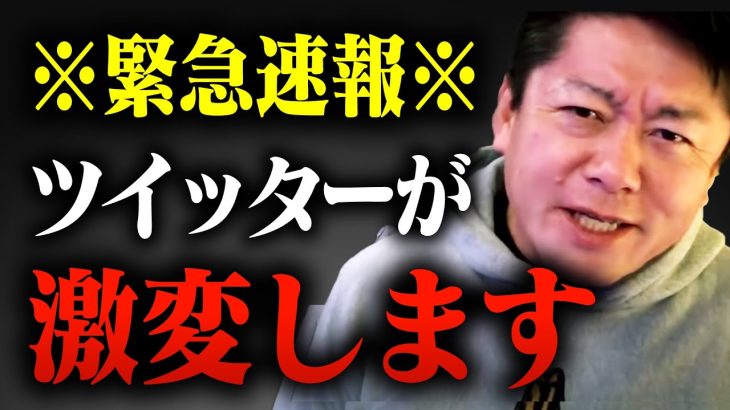 ※緊急速報※
ツイッターが
激変します